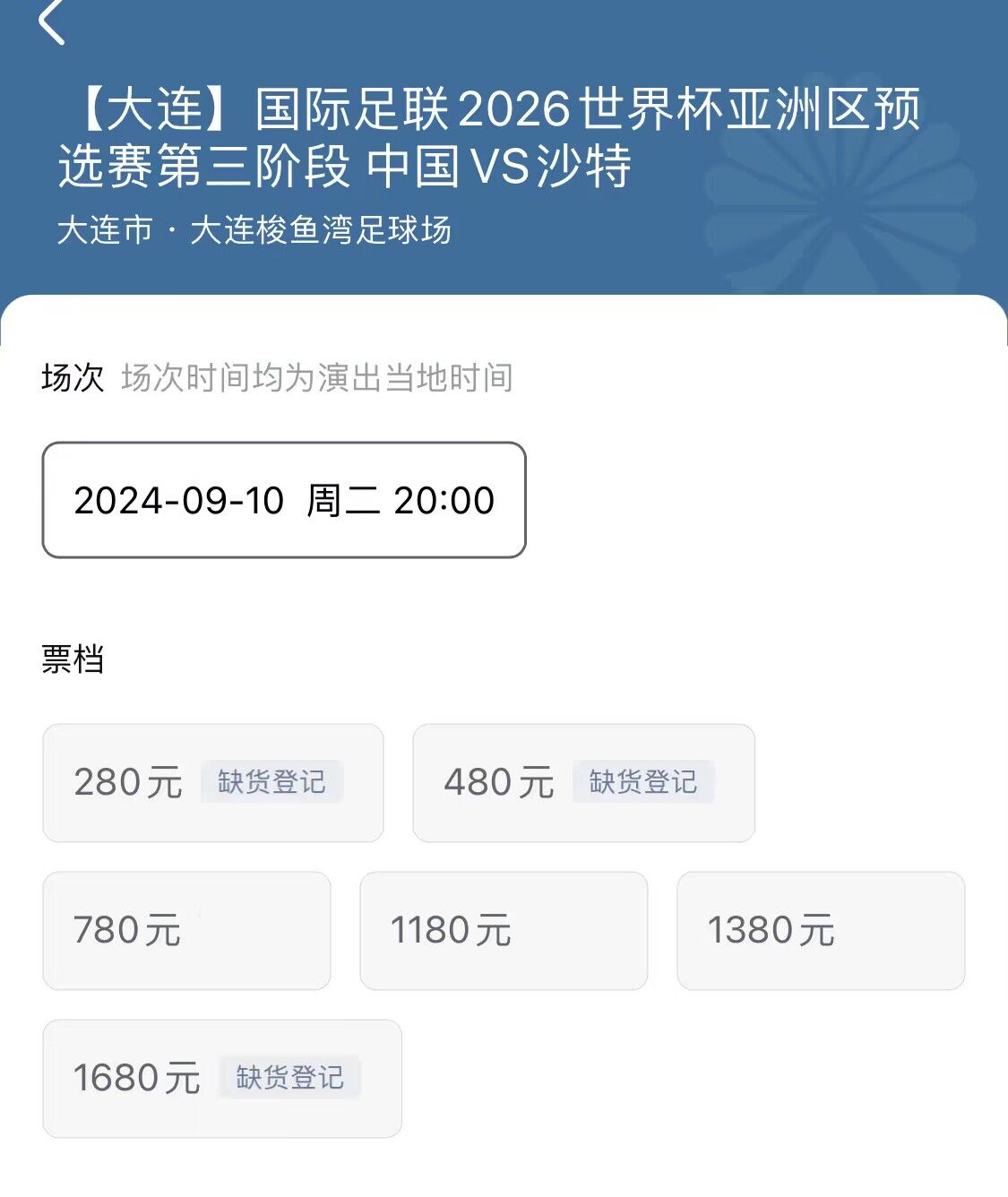 【大连】国际足联2026世界杯亚洲区预选赛第三阶段 中国VS沙特

大连市 · 大连梭鱼湾足球场

场次 场次时间均为演出当地时间

2024-09-10 周二 20:00

票档

280元 缺货登记

480元 缺货登记

780元

1180元

1380元

1680元 缺货登记